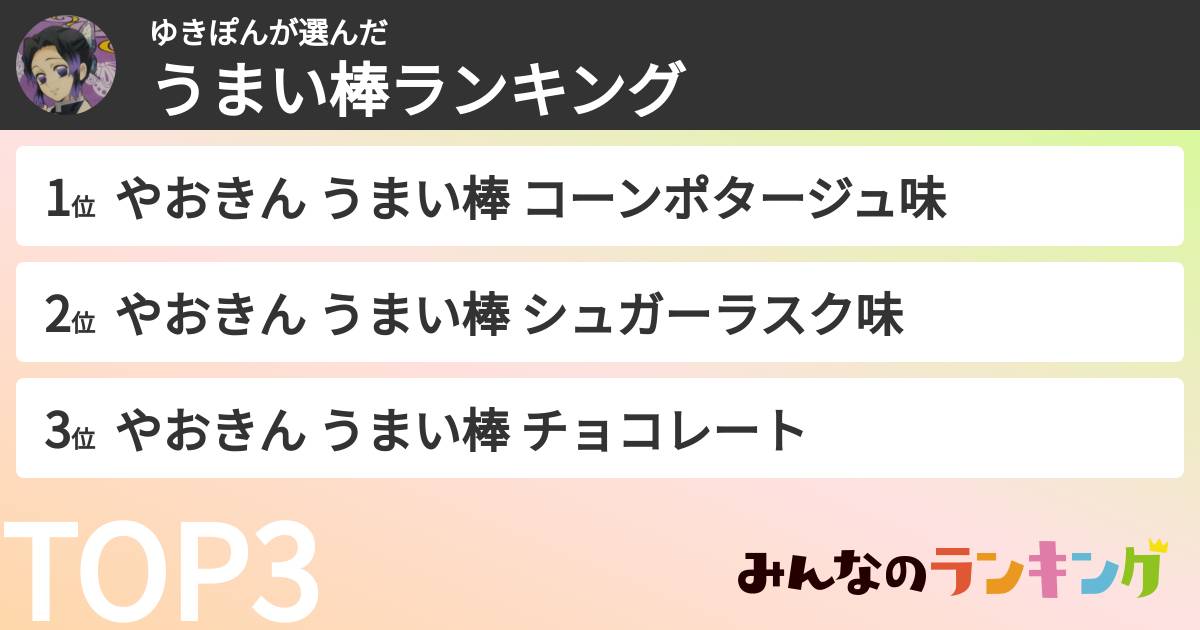 ゆきぽんが選んだ
うまい棒ランキング

1位 やおきん うまい棒 コーンポタージュ味

2位 やおきん うまい棒 シュガーラスク味

3位 やおきん うまい棒 チョコレート

TOP3

みんなのランキング